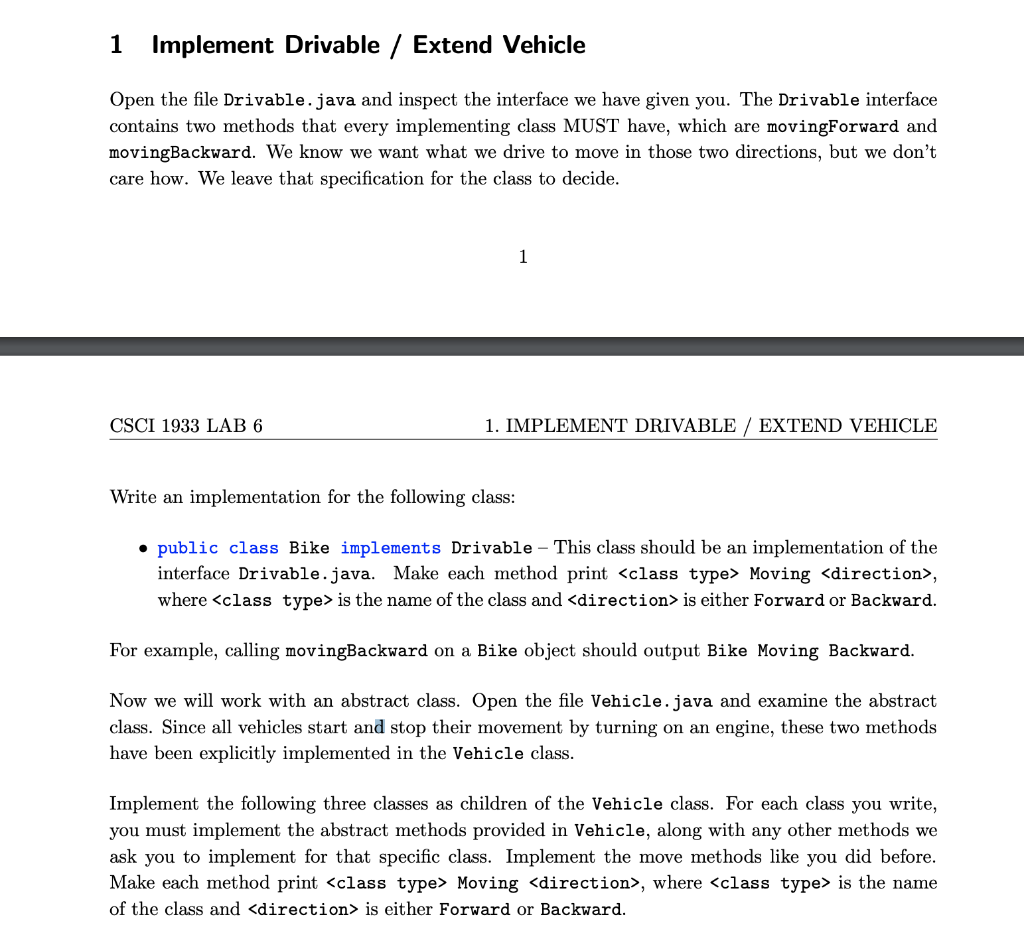 1 Implement Drivable / Extend Vehicle

Open the file Drivable.java and inspect the interface we have given you. The Drivable interface contains two methods that every implementing class MUST have, which are movingForward and movingBackward. We know we want what we drive to move in those two directions, but we don't care how. We leave that specification for the class to decide.

1

CSCI 1933 LAB 6

1. IMPLEMENT DRIVABLE / EXTEND VEHICLE

Write an implementation for the following class:

• public class Bike implements Drivable – This class should be an implementation of the interface Drivable.java. Make each method print <class type> Moving <direction>, where <class type> is the name of the class and <direction> is either Forward or Backward.

For example, calling movingBackward on a Bike object should output Bike Moving Backward.

Now we will work with an abstract class. Open the file Vehicle.java and examine the abstract class. Since all vehicles start and stop their movement by turning on an engine, these two methods have been explicitly implemented in the Vehicle class.

Implement the following three classes as children of the Vehicle class. For each class you write, you must implement the abstract methods provided in Vehicle, along with any other methods we ask you to implement for that specific class. Implement the move methods like you did before. Make each method print <class type> Moving <direction>, where <class type> is the name of the class and <direction> is either Forward or Backward.